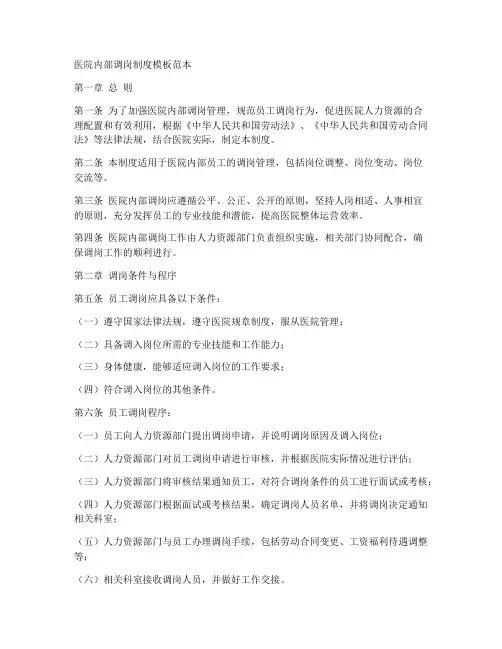 医院内部调岗制度模板范本

第一章 总 则

第一条 为了加强医院内部调岗管理，规范员工调岗行为，促进医院人力资源的合理配置和有效利用，根据《中华人民共和国劳动法》、《中华人民共和国劳动合同法》等法律法规，结合医院实际，制定本制度。

第二条 本制度适用于医院内部员工的调岗管理，包括岗位调整、岗位变动、岗位交流等。

第三条 医院内部调岗应遵循公平、公正、公开的原则，坚持人岗相适、人事相宜的原则，充分发挥员工的专业技能和潜能，提高医院整体运营效率。

第四条 医院内部调岗工作由人力资源部门负责组织实施，相关部门协同配合，确保调岗工作的顺利进行。

第二章 调岗条件与程序

第五条 员工调岗应具备以下条件：

（一）遵守国家法律法规，遵守医院规章制度，服从医院管理；

（二）具备调入岗位所需的专业技能和工作能力；

（三）身体健康，能够适应调入岗位的工作要求；

（四）符合调入岗位的其他条件。

第六条 员工调岗程序：

（一）员工向人力资源部门提出调岗申请，并说明调岗原因及调入岗位；

（二）人力资源部门对员工调岗申请进行审核，并根据医院实际情况进行评估；

（三）人力资源部门将审核结果通知员工，对符合调岗条件的员工进行面试或考核；

（四）人力资源部门根据面试或考核结果，确定调岗人员名单，并将调岗决定通知相关科室；

（五）人力资源部门与员工办理调岗手续，包括劳动合同变更、工资福利待遇调整等；

（六）相关科室接收调岗人员，并做好工作交接。